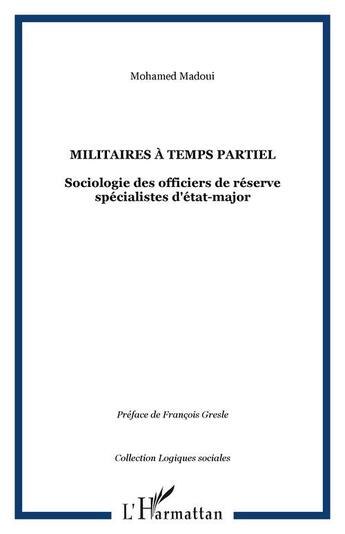 Mohamed Madoui

MILITAIRES À TEMPS PARTIEL

Sociologie des officiers de réserve spécialistes d'état-major

Préface de François Gresle

Collection Logiques sociales

L'Harmattan